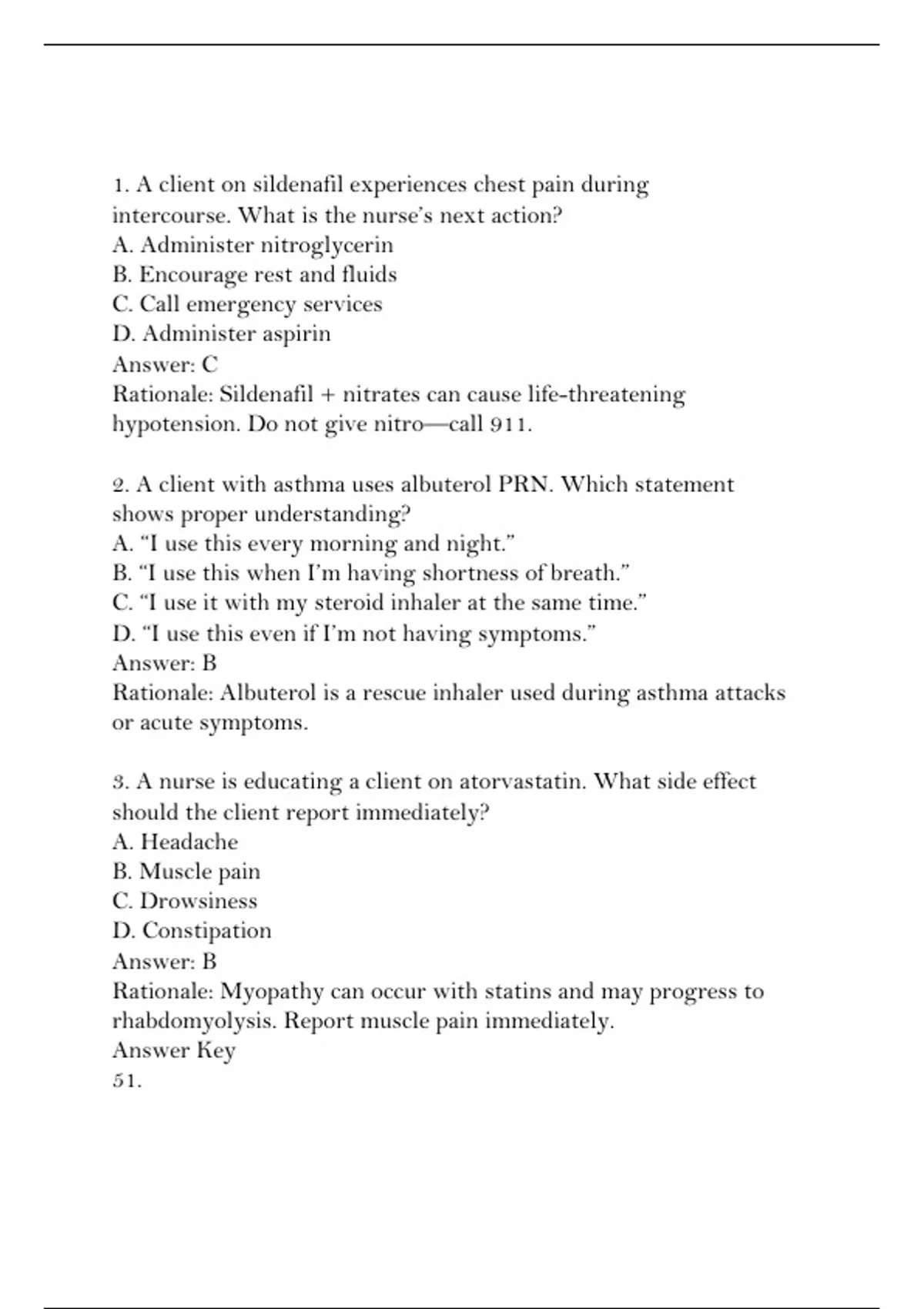 1. A client on sildenafil experiences chest pain during intercourse. What is the nurse's next action?
A. Administer nitroglycerin
B. Encourage rest and fluids
C. Call emergency services
D. Administer aspirin
Answer: C
Rationale: Sildenafil + nitrates can cause life-threatening hypotension. Do not give nitro—call 911.

2. A client with asthma uses albuterol PRN. Which statement shows proper understanding?
A. "I use this every morning and night."
B. "I use this when I'm having shortness of breath."
C. "I use it with my steroid inhaler at the same time."
D. "I use this even if I'm not having symptoms."
Answer: B
Rationale: Albuterol is a rescue inhaler used during asthma attacks or acute symptoms.

3. A nurse is educating a client on atorvastatin. What side effect should the client report immediately?
A. Headache
B. Muscle pain
C. Drowsiness
D. Constipation
Answer: B
Rationale: Myopathy can occur with statins and may progress to rhabdomyolysis. Report muscle pain immediately.
Answer Key
51.